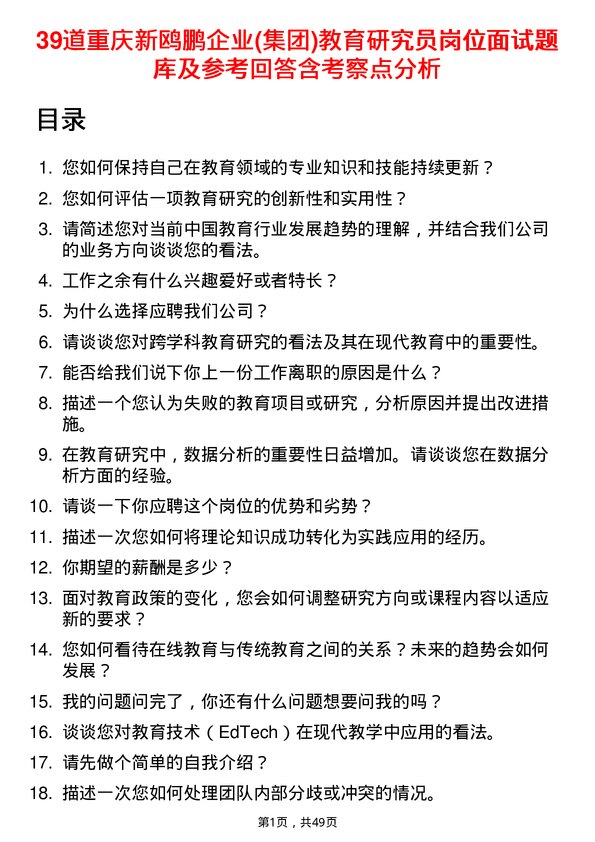 39道重庆新鸥鹏企业(集团)教育研究员岗位面试题库及参考回答含考察点分析

目录

1. 您如何保持自己在教育领域的专业知识和技能持续更新？
2. 您如何评估一项教育研究的创新性和实用性？
3. 请简述您对当前中国教育行业发展趋势的理解，并结合我们公司的业务方向谈谈您的看法。
4. 工作之余有什么兴趣爱好或者特长？
5. 为什么选择应聘我们公司？
6. 请谈谈您对跨学科教育研究的看法及其在现代教育中的重要性。
7. 能否给我们说下你上一份工作离职的原因是什么？
8. 描述一个您认为失败的教育项目或研究，分析原因并提出改进措施。
9. 在教育研究中，数据分析的重要性日益增加。请谈谈您在数据分析方面的经验。
10. 请谈一下你应聘这个岗位的优势和劣势？
11. 描述一次您如何将理论知识成功转化为实践应用的经历。
12. 你期望的薪酬是多少？
13. 面对教育政策的变化，您会如何调整研究方向或课程内容以适应新的要求？
14. 您如何看待在线教育与传统教育之间的关系？未来的趋势会如何发展？
15. 我的问题问完了，你还有什么问题想要问我的吗？
16. 谈谈您对教育技术（EdTech）在现代教学中应用的看法。
17. 请先做个简单的自我介绍？
18. 描述一次您如何处理团队内部分歧或冲突的情况。

第1页，共49页